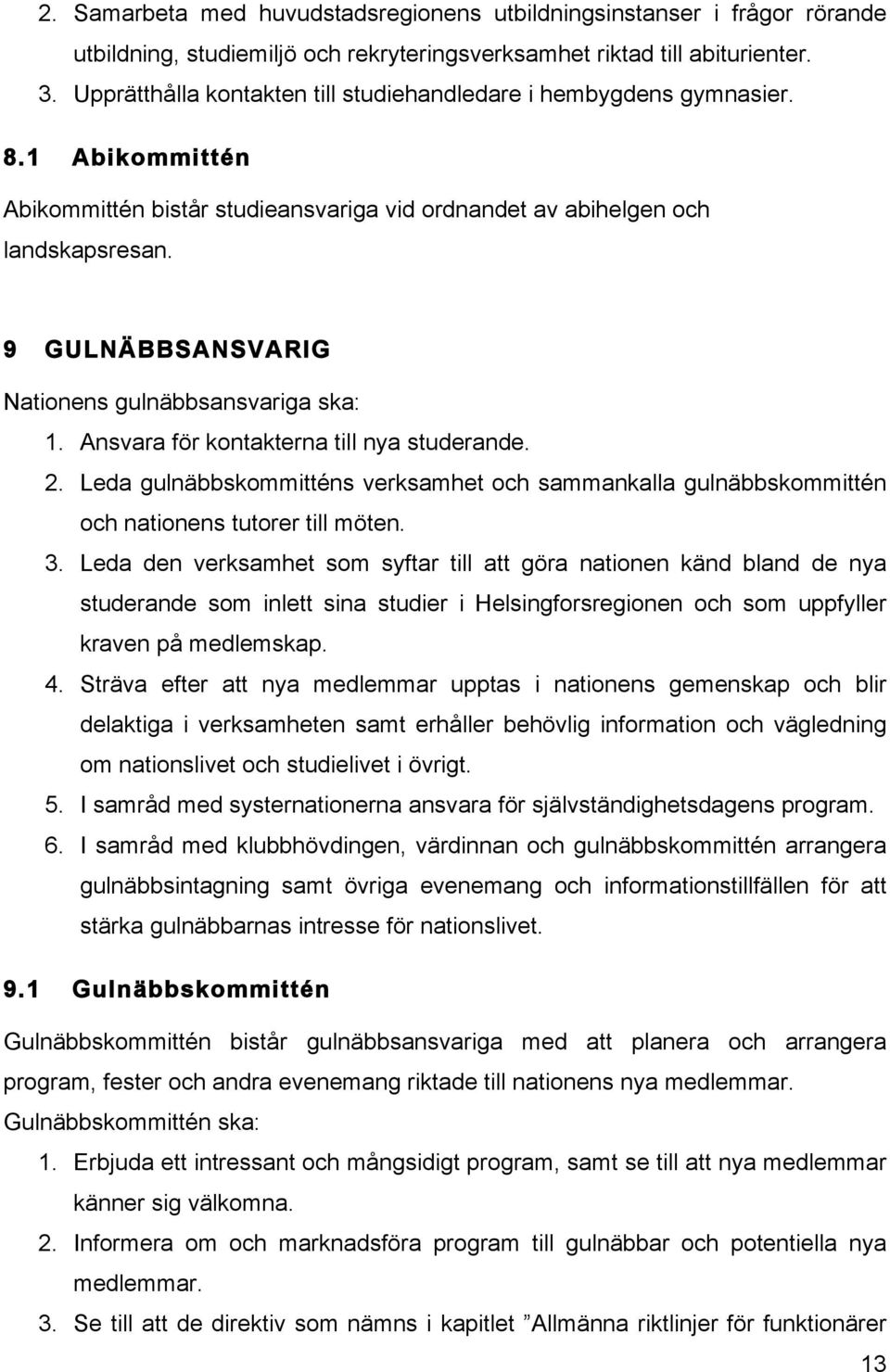 2. Samarbeta med huvudstadsregionens utbildningsinstanser i frågor rörande utbildning, studiemiljö och rekryteringsverksamhet riktad till abiturienter.
3. Upprätthålla kontakten till studiehandledare i hembygdens gymnasier.

8.1 Abikommittén

Abikommittén bistår studieansvariga vid ordnandet av abihelgen och landskapsresan.

9 GULNÄBBSANSVARIG

Nationens gulnäbbsansvariga ska:
1. Ansvara för kontakterna till nya studerande.
2. Leda gulnäbbskommitténs verksamhet och sammankalla gulnäbbskommittén och nationens tutorer till möten.
3. Leda den verksamhet som syftar till att göra nationen känd bland de nya studerande som inlett sina studier i Helsingforsregionen och som uppfyller kraven på medlemskap.
4. Sträva efter att nya medlemmar upptas i nationens gemenskap och blir delaktiga i verksamheten samt erhåller behövlig information och vägledning om nationslivet och studielivet i övrigt.
5. I samråd med systernationerna ansvara för självständighetsdagens program.
6. I samråd med klubbhövdingen, värdinnan och gulnäbbskommittén arrangera gulnäbbsintagning samt övriga evenemang och informationstillfällen för att stärka gulnäbbarnas intresse för nationslivet.

9.1 Gulnäbbskommittén

Gulnäbbskommittén bistår gulnäbbsansvariga med att planera och arrangera program, fester och andra evenemang riktade till nationens nya medlemmar.
Gulnäbbskommittén ska:
1. Erbjuda ett intressant och mångsidigt program, samt se till att nya medlemmar känner sig välkomna.
2. Informera om och marknadsföra program till gulnäbbar och potentiella nya medlemmar.
3. Se till att de direktiv som nämns i kapitlet ”Allmänna riktlinjer för funktionärer

13